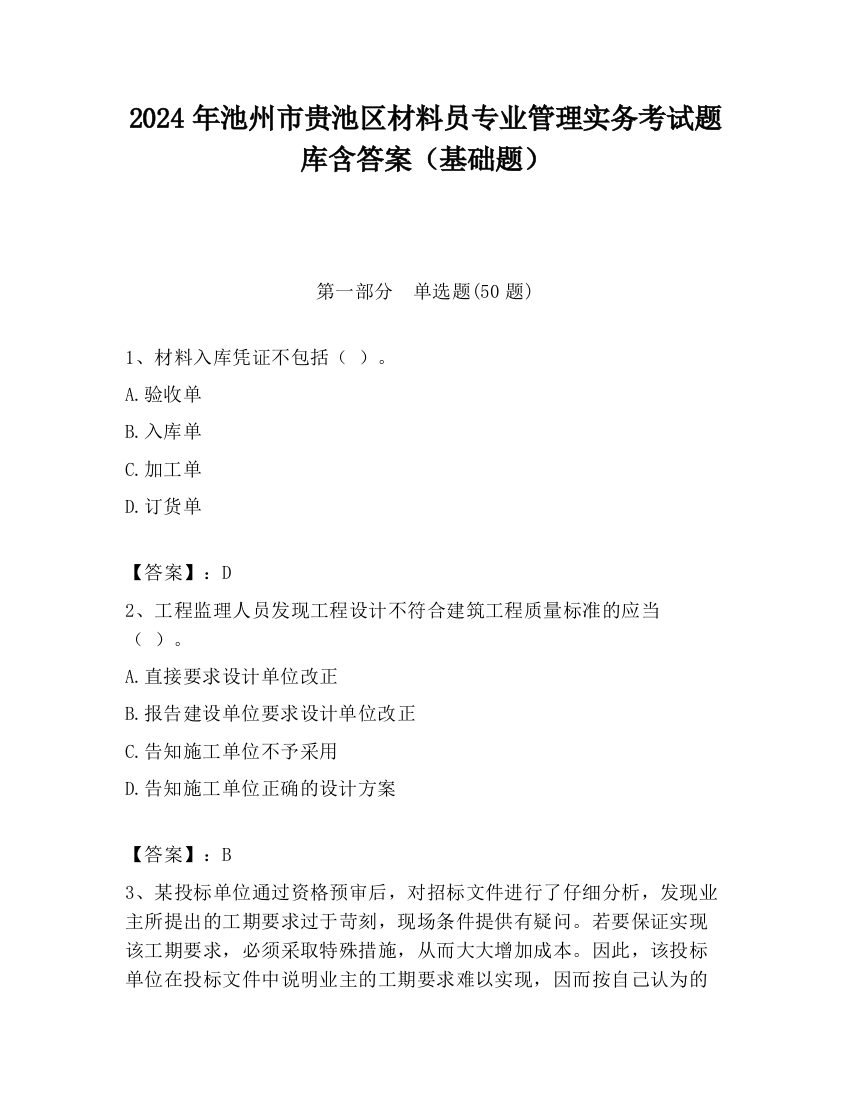 2024 年池州市贵池区材料员专业管理实务考试题库含答案（基础题）

第一部分　单选题(50 题)

1、材料入库凭证不包括（ ）。

A.验收单

B.入库单

C.加工单

D.订货单

【答案】：D

2、工程监理人员发现工程设计不符合建筑工程质量标准的应当（ ）。

A.直接要求设计单位改正

B.报告建设单位要求设计单位改正

C.告知施工单位不予采用

D.告知施工单位正确的设计方案

【答案】：B

3、某投标单位通过资格预审后，对招标文件进行了仔细分析，发现业主所提出的工期要求过于苛刻，现场条件提供有疑问。若要保证实现该工期要求，必须采取特殊措施，从而大大增加成本。因此，该投标单位在投标文件中说明业主的工期要求难以实现，因而按自己认为的